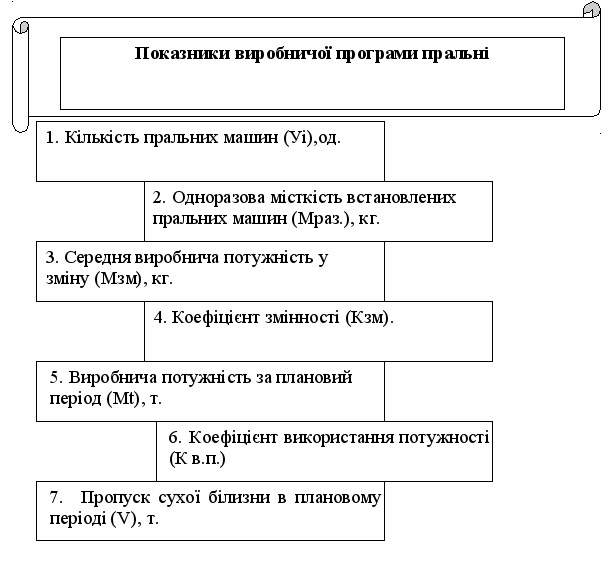 Показники виробничої програми пральні

1. Кількість пральних машин (Уі),од.

2. Одноразова місткість встановлених пральних машин (Мраз.), кг.

3. Середня виробнича потужність у зміну (Мзм), кг.

4. Коефіцієнт змінності (Кзм).

5. Виробнича потужність за плановий період (Мt), т.

6. Коефіцієнт використання потужності (К в.п.)

7. Пропуск сухої білизни в плановому періоді (V), т.